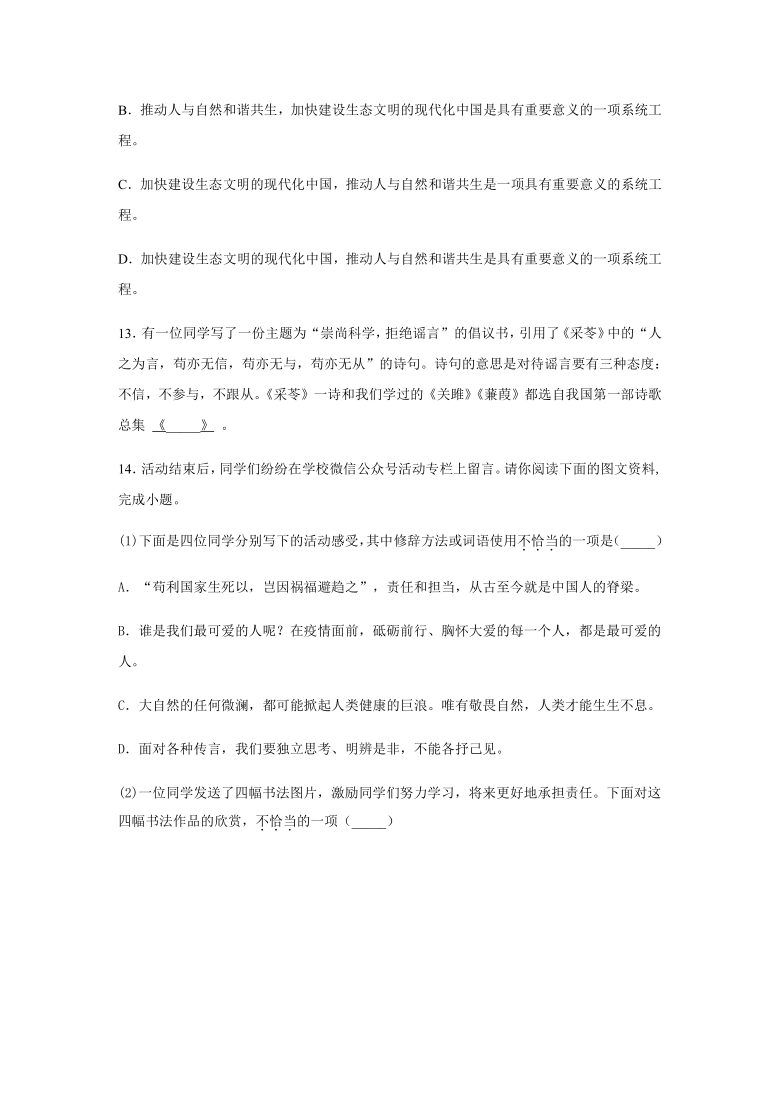 B．推动人与自然和谐共生，加快建设生态文明的现代化中国是具有重要意义的一项系统工程。

C．加快建设生态文明的现代化中国，推动人与自然和谐共生是一项具有重要意义的系统工程。

D．加快建设生态文明的现代化中国，推动人与自然和谐共生是具有重要意义的一项系统工程。

13．有一位同学写了一份主题为“崇尚科学，拒绝谣言”的倡议书，引用了《采苓》中的“人之为言，苟亦无信，苟亦无与，苟亦无从”的诗句。诗句的意思是对待谣言要有三种态度：不信，不参与，不跟从。《采苓》一诗和我们学过的《关雎》《蒹葭》都选自我国第一部诗歌总集 《_____》 。

14．活动结束后，同学们纷纷在学校微信公众号活动专栏上留言。请你阅读下面的图文资料，完成小题。

(1)下面是四位同学分别写下的活动感受，其中修辞方法或词语使用不恰当的一项是(_____)

A．“苟利国家生死以，岂因祸福避趋之”，责任和担当，从古至今就是中国人的脊梁。

B．谁是我们最可爱的人呢？在疫情面前，砥砺前行、胸怀大爱的每一个人，都是最可爱的人。

C．大自然的任何微澜，都可能掀起人类健康的巨浪。唯有敬畏自然，人类才能生生不息。

D．面对各种传言，我们要独立思考、明辨是非，不能各抒己见。

(2)一位同学发送了四幅书法图片，激励同学们努力学习，将来更好地承担责任。下面对这四幅书法作品的欣赏，不恰当的一项（_____）